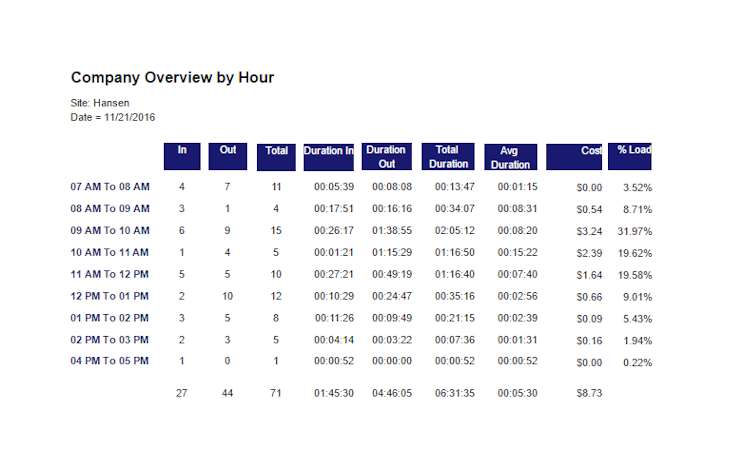 Company Overview by Hour

Site: Hansen
Date = 11/21/2016

| | In | Out | Total | Duration In | Duration Out | Total Duration | Avg Duration | Cost | % Load |
|---|---|---|---|---|---|---|---|---|---|
| 07 AM To 08 AM | 4 | 7 | 11 | 00:05:39 | 00:08:08 | 00:13:47 | 00:01:15 | $0.00 | 3.52% |
| 08 AM To 09 AM | 3 | 1 | 4 | 00:17:51 | 00:16:16 | 00:34:07 | 00:08:31 | $0.54 | 8.71% |
| 09 AM To 10 AM | 6 | 9 | 15 | 00:26:17 | 01:38:55 | 02:05:12 | 00:08:20 | $3.24 | 31.97% |
| 10 AM To 11 AM | 1 | 4 | 5 | 00:01:21 | 01:15:29 | 01:16:50 | 00:15:22 | $2.39 | 19.62% |
| 11 AM To 12 PM | 5 | 5 | 10 | 00:27:21 | 00:49:19 | 01:16:40 | 00:07:40 | $1.64 | 19.58% |
| 12 PM To 01 PM | 2 | 10 | 12 | 00:10:29 | 00:24:47 | 00:35:16 | 00:02:56 | $0.66 | 9.01% |
| 01 PM To 02 PM | 3 | 5 | 8 | 00:11:26 | 00:09:49 | 00:21:15 | 00:02:39 | $0.09 | 5.43% |
| 02 PM To 03 PM | 2 | 3 | 5 | 00:04:14 | 00:03:22 | 00:07:36 | 00:01:31 | $0.16 | 1.94% |
| 04 PM To 05 PM | 1 | 0 | 1 | 00:00:52 | 00:00:00 | 00:00:52 | 00:00:52 | $0.00 | 0.22% |
| | 27 | 44 | 71 | 01:45:30 | 04:46:05 | 06:31:35 | 00:05:30 | $8.73 | |